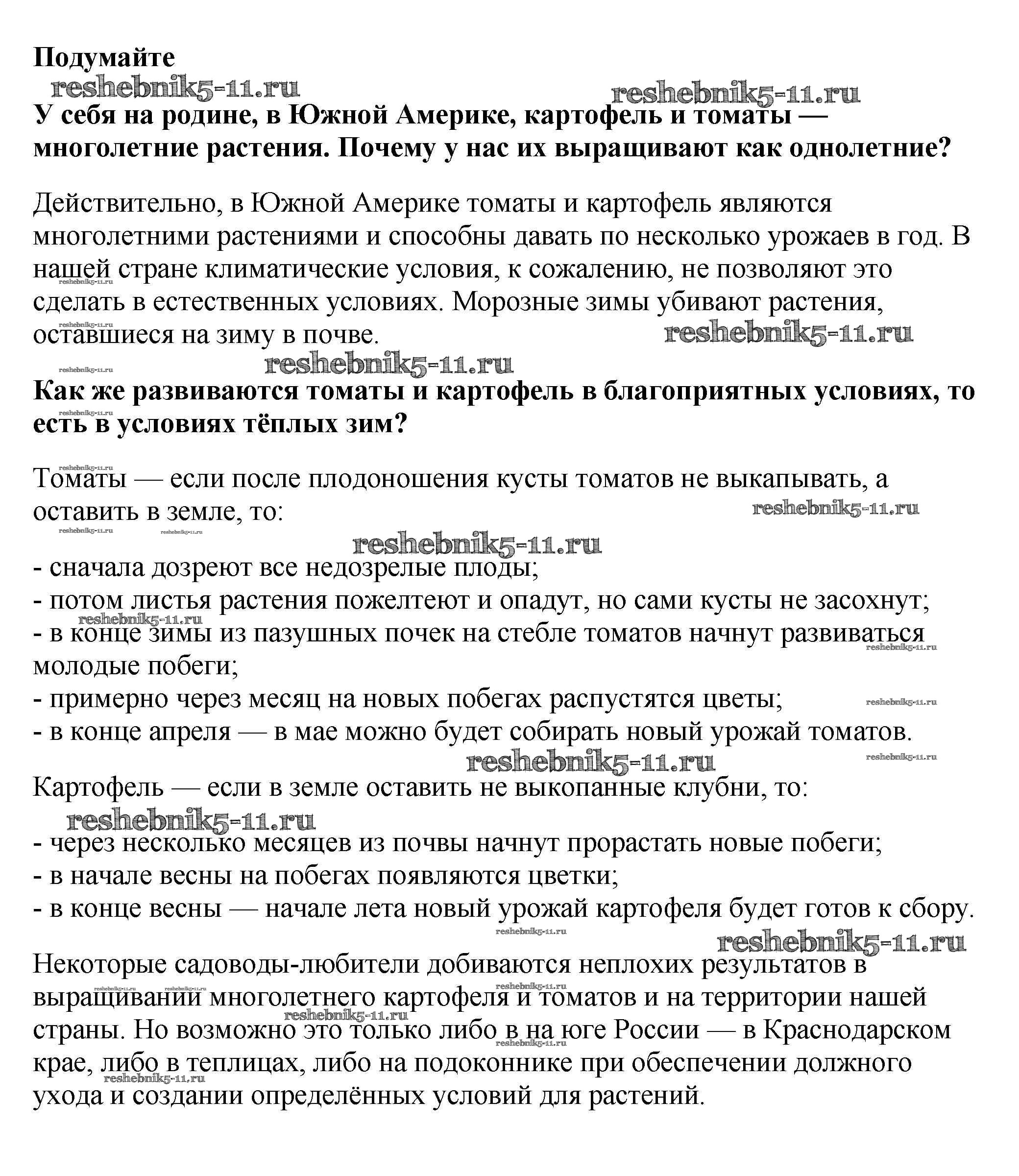 Подумайте

reshebnik5-11.ru reshebnik5-11.ru

У себя на родине, в Южной Америке, картофель и томаты — многолетние растения. Почему у нас их выращивают как однолетние?

Действительно, в Южной Америке томаты и картофель являются многолетними растениями и способны давать по несколько урожаев в год. В нашей стране климатические условия, к сожалению, не позволяют это сделать в естественных условиях. Морозные зимы убивают растения, оставшиеся на зиму в почве.

reshebnik5-11.ru

reshebnik5-11.ru

Как же развиваются томаты и картофель в благоприятных условиях, то есть в условиях тёплых зим?

Томаты — если после плодоношения кусты томатов не выкапывать, а оставить в земле, то:

reshebnik5-11.ru

reshebnik5-11.ru

- сначала дозреют все недозрелые плоды;
- потом листья растения пожелтеют и опадут, но сами кусты не засохнут;
- в конце зимы из пазушных почек на стебле томатов начнут развиваться молодые побеги;
- примерно через месяц на новых побегах распустятся цветы;
- в конце апреля — в мае можно будет собирать новый урожай томатов.

reshebnik5-11.ru

Картофель — если в земле оставить не выкопанные клубни, то:

reshebnik5-11.ru

- через несколько месяцев из почвы начнут прорастать новые побеги;
- в начале весны на побегах появляются цветки;
- в конце весны — начале лета новый урожай картофеля будет готов к сбору.

reshebnik5-11.ru

Некоторые садоводы-любители добиваются неплохих результатов в выращивании многолетнего картофеля и томатов и на территории нашей страны. Но возможно это только либо в на юге России — в Краснодарском крае, либо в теплицах, либо на подоконнике при обеспечении должного ухода и создании определённых условий для растений.